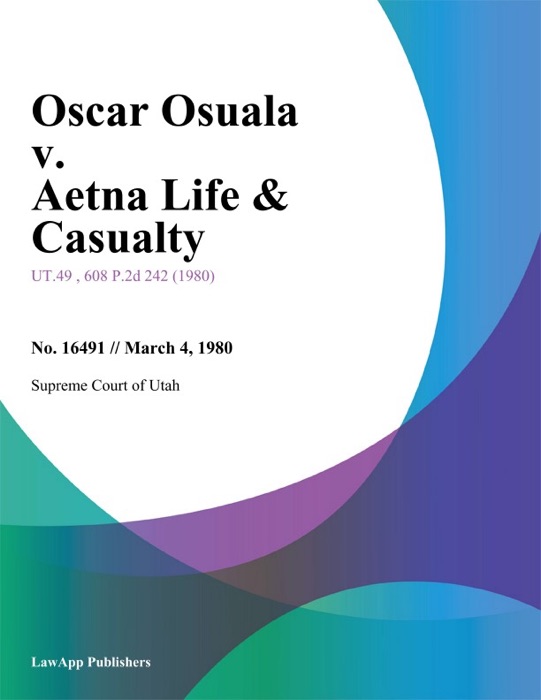 Oscar Osuala v. Aetna Life & Casualty

UT.49 , 608 P.2d 242 (1980)

No. 16491 // March 4, 1980

Supreme Court of Utah

LawApp Publishers